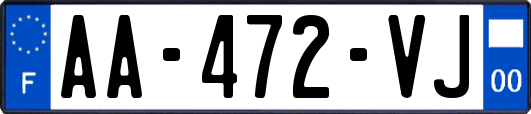 F
AA-472-VJ
00